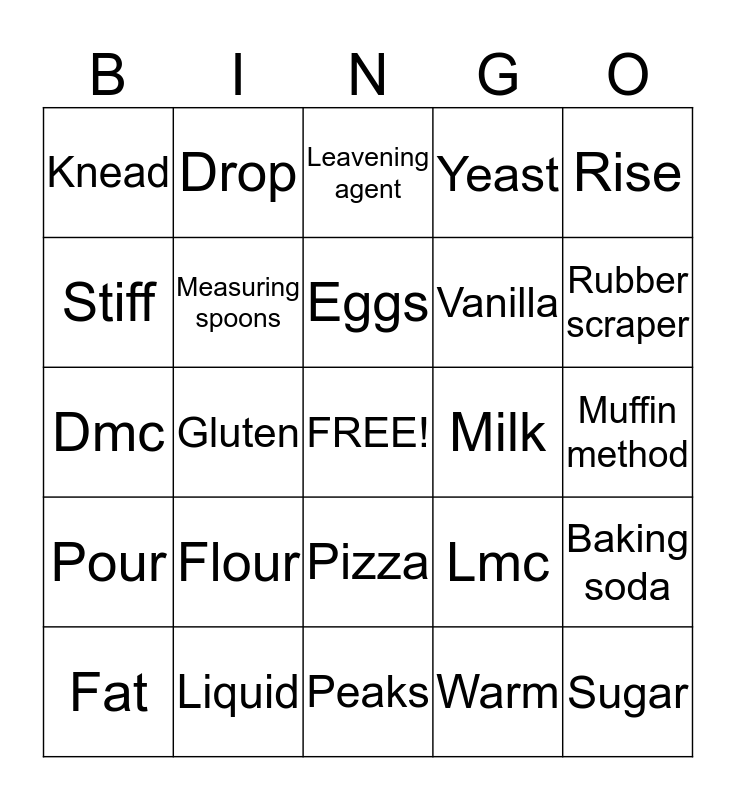 | B | I | N | G | O |
|---|---|---|---|---|
| Knead | Drop | Leavening agent | Yeast | Rise |
| Stiff | Measuring spoons | Eggs | Vanilla | Rubber scraper |
| Dmc | Gluten | FREE! | Milk | Muffin method |
| Pour | Flour | Pizza | Lmc | Baking soda |
| Fat | Liquid | Peaks | Warm | Sugar |